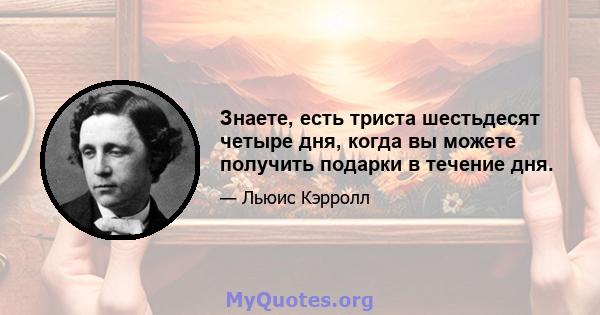 Знаете, есть триста шестьдесят четыре дня, когда вы можете получить подарки в течение дня.

— Льюис Кэрролл

MyQuotes.org